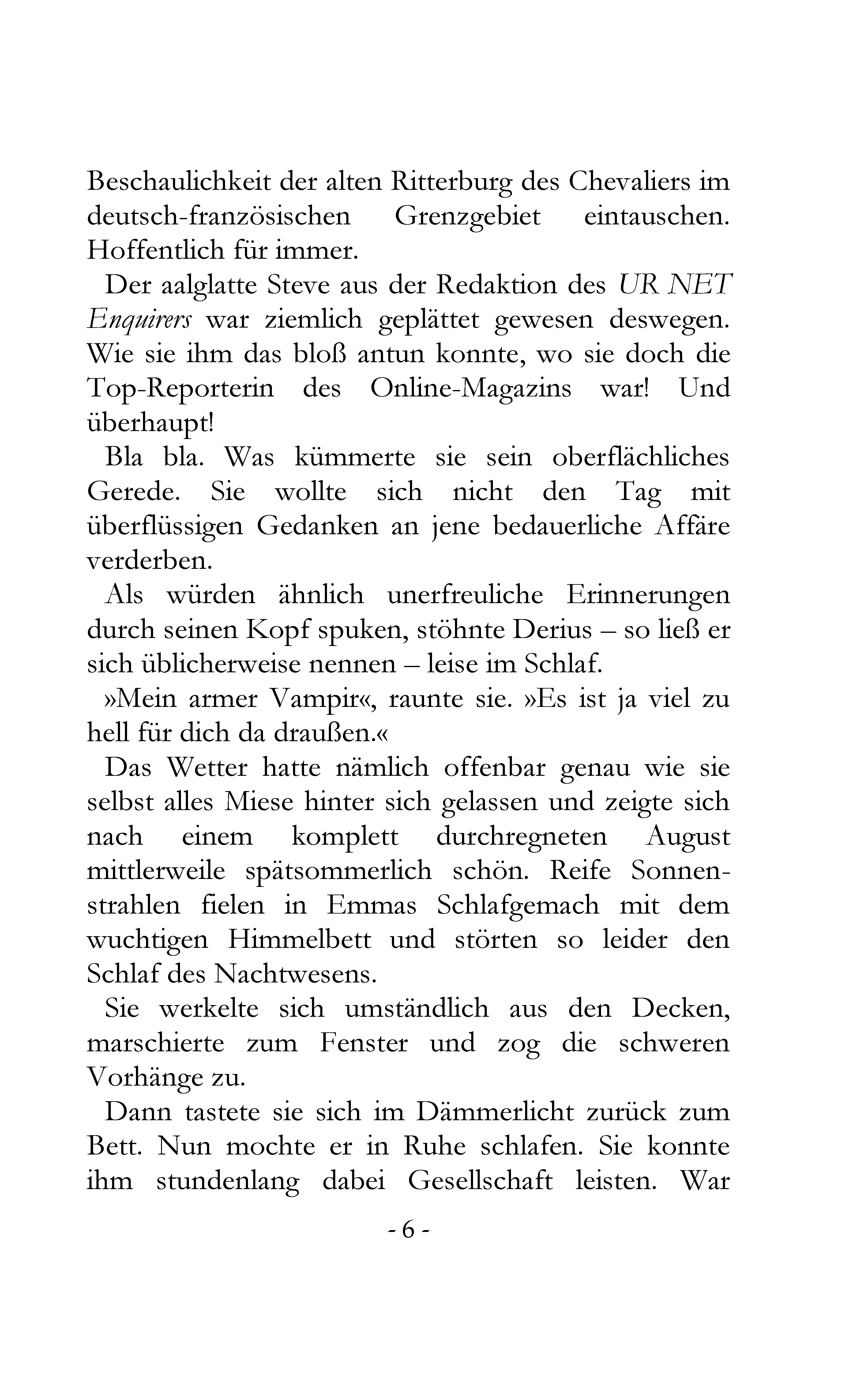 Beschaulichkeit der alten Ritterburg des Chevaliers im deutsch-französischen Grenzgebiet eintauschen. Hoffentlich für immer.

Der aalglatte Steve aus der Redaktion des UR NET Enquirers war ziemlich geplättet gewesen deswegen. Wie sie ihm das bloß antun konnte, wo sie doch die Top-Reporterin des Online-Magazins war! Und überhaupt!

Bla bla. Was kümmerte sie sein oberflächliches Gerede. Sie wollte sich nicht den Tag mit überflüssigen Gedanken an jene bedauerliche Affäre verderben.

Als würden ähnlich unerfreuliche Erinnerungen durch seinen Kopf spuken, stöhnte Derius – so ließ er sich üblicherweise nennen – leise im Schlaf.

»Mein armer Vampir«, raunte sie. »Es ist ja viel zu hell für dich da draußen.«

Das Wetter hatte nämlich offenbar genau wie sie selbst alles Miese hinter sich gelassen und zeigte sich nach einem komplett durchregneten August mittlerweile spätsommerlich schön. Reife Sonnenstrahlen fielen in Emmas Schlafgemach mit dem wuchtigen Himmelbett und störten so leider den Schlaf des Nachtwesens.

Sie werkelte sich umständlich aus den Decken, marschierte zum Fenster und zog die schweren Vorhänge zu.

Dann tastete sie sich im Dämmerlicht zurück zum Bett. Nun mochte er in Ruhe schlafen. Sie konnte ihm stundenlang dabei Gesellschaft leisten. War

- 6 -